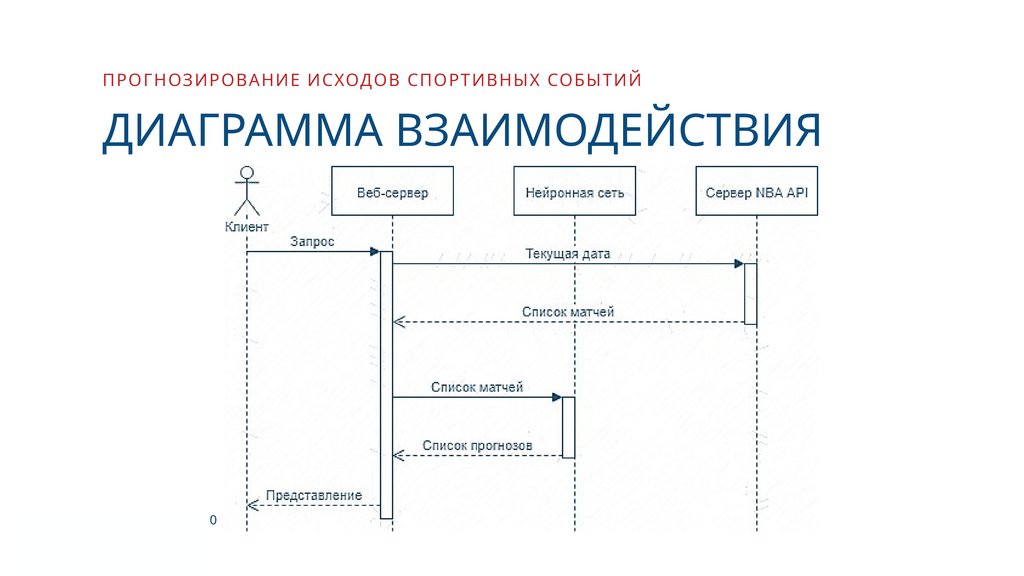 ПРОГНОЗИРОВАНИЕ ИСХОДОВ СПОРТИВНЫХ СОБЫТИЙ

ДИАГРАММА ВЗАИМОДЕЙСТВИЯ

Клиент

Веб-сервер

Нейронная сеть

Сервер NBA API

Запрос

Текущая дата

Список матчей

Список матчей

Список прогнозов

Представление

0